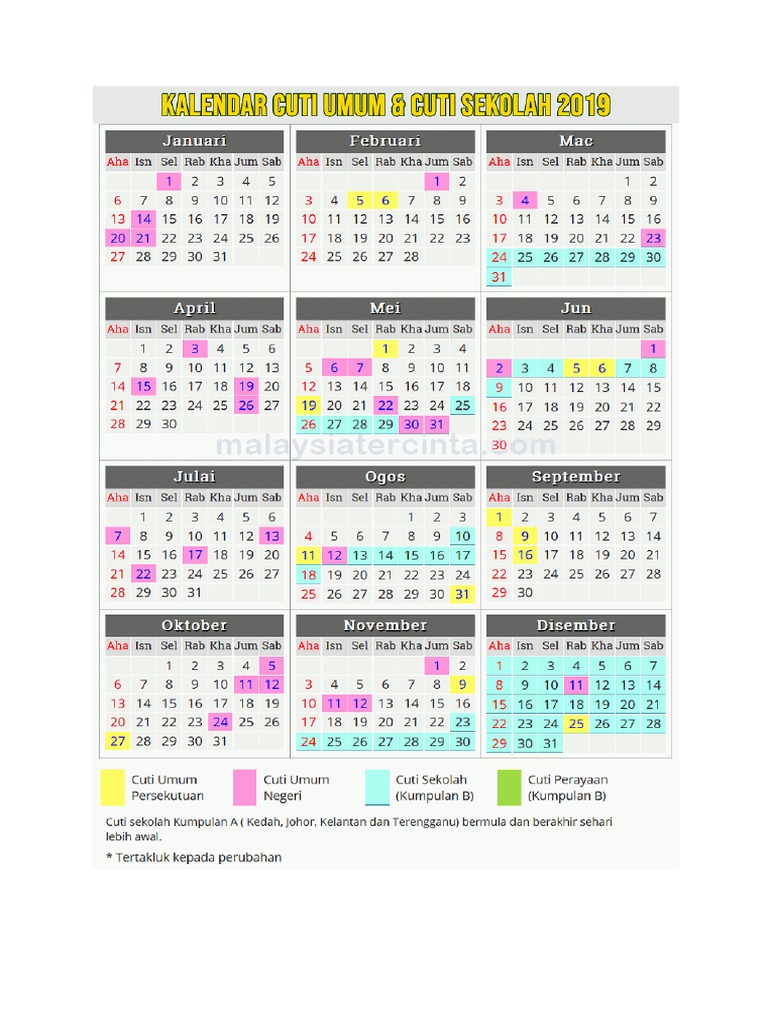 KALENDAR CUTI UMUM & CUTI SEKOLAH 2019

Januari

| Aha | Isn | Sel | Rab | Kha | Jum | Sab |
|---|---|---|---|---|---|---|
| | | 1 | 2 | 3 | 4 | 5 |
| 6 | 7 | 8 | 9 | 10 | 11 | 12 |
| 13 | 14 | 15 | 16 | 17 | 18 | 19 |
| 20 | 21 | 22 | 23 | 24 | 25 | 26 |
| 27 | 28 | 29 | 30 | 31 | | |

Februari

| Aha | Isn | Sel | Rab | Kha | Jum | Sab |
|---|---|---|---|---|---|---|
| | | | | | 1 | 2 |
| 3 | 4 | 5 | 6 | 7 | 8 | 9 |
| 10 | 11 | 12 | 13 | 14 | 15 | 16 |
| 17 | 18 | 19 | 20 | 21 | 22 | 23 |
| 24 | 25 | 26 | 27 | 28 | | |

Mac

| Aha | Isn | Sel | Rab | Kha | Jum | Sab |
|---|---|---|---|---|---|---|
| | | | | | 1 | 2 |
| 3 | 4 | 5 | 6 | 7 | 8 | 9 |
| 10 | 11 | 12 | 13 | 14 | 15 | 16 |
| 17 | 18 | 19 | 20 | 21 | 22 | 23 |
| 24 | 25 | 26 | 27 | 28 | 29 | 30 |
| 31 | | | | | | |

April

| Aha | Isn | Sel | Rab | Kha | Jum | Sab |
|---|---|---|---|---|---|---|
| | 1 | 2 | 3 | 4 | 5 | 6 |
| 7 | 8 | 9 | 10 | 11 | 12 | 13 |
| 14 | 15 | 16 | 17 | 18 | 19 | 20 |
| 21 | 22 | 23 | 24 | 25 | 26 | 27 |
| 28 | 29 | 30 | | | | |

Mei

| Aha | Isn | Sel | Rab | Kha | Jum | Sab |
|---|---|---|---|---|---|---|
| | | | 1 | 2 | 3 | 4 |
| 5 | 6 | 7 | 8 | 9 | 10 | 11 |
| 12 | 13 | 14 | 15 | 16 | 17 | 18 |
| 19 | 20 | 21 | 22 | 23 | 24 | 25 |
| 26 | 27 | 28 | 29 | 30 | 31 | |

Jun

| Aha | Isn | Sel | Rab | Kha | Jum | Sab |
|---|---|---|---|---|---|---|
| | | | | | | 1 |
| 2 | 3 | 4 | 5 | 6 | 7 | 8 |
| 9 | 10 | 11 | 12 | 13 | 14 | 15 |
| 16 | 17 | 18 | 19 | 20 | 21 | 22 |
| 23 | 24 | 25 | 26 | 27 | 28 | 29 |
| 30 | | | | | | |

malaysiatercinta.com

Julai

| Aha | Isn | Sel | Rab | Kha | Jum | Sab |
|---|---|---|---|---|---|---|
| | 1 | 2 | 3 | 4 | 5 | 6 |
| 7 | 8 | 9 | 10 | 11 | 12 | 13 |
| 14 | 15 | 16 | 17 | 18 | 19 | 20 |
| 21 | 22 | 23 | 24 | 25 | 26 | 27 |
| 28 | 29 | 30 | 31 | | | |

Ogos

| Aha | Isn | Sel | Rab | Kha | Jum | Sab |
|---|---|---|---|---|---|---|
| | | | | 1 | 2 | 3 |
| 4 | 5 | 6 | 7 | 8 | 9 | 10 |
| 11 | 12 | 13 | 14 | 15 | 16 | 17 |
| 18 | 19 | 20 | 21 | 22 | 23 | 24 |
| 25 | 26 | 27 | 28 | 29 | 30 | 31 |

September

| Aha | Isn | Sel | Rab | Kha | Jum | Sab |
|---|---|---|---|---|---|---|
| 1 | 2 | 3 | 4 | 5 | 6 | 7 |
| 8 | 9 | 10 | 11 | 12 | 13 | 14 |
| 15 | 16 | 17 | 18 | 19 | 20 | 21 |
| 22 | 23 | 24 | 25 | 26 | 27 | 28 |
| 29 | 30 | | | | | |

Oktober

| Aha | Isn | Sel | Rab | Kha | Jum | Sab |
|---|---|---|---|---|---|---|
| | | 1 | 2 | 3 | 4 | 5 |
| 6 | 7 | 8 | 9 | 10 | 11 | 12 |
| 13 | 14 | 15 | 16 | 17 | 18 | 19 |
| 20 | 21 | 22 | 23 | 24 | 25 | 26 |
| 27 | 28 | 29 | 30 | 31 | | |

November

| Aha | Isn | Sel | Rab | Kha | Jum | Sab |
|---|---|---|---|---|---|---|
| | | | | | 1 | 2 |
| 3 | 4 | 5 | 6 | 7 | 8 | 9 |
| 10 | 11 | 12 | 13 | 14 | 15 | 16 |
| 17 | 18 | 19 | 20 | 21 | 22 | 23 |
| 24 | 25 | 26 | 27 | 28 | 29 | 30 |

Disember

| Aha | Isn | Sel | Rab | Kha | Jum | Sab |
|---|---|---|---|---|---|---|
| 1 | 2 | 3 | 4 | 5 | 6 | 7 |
| 8 | 9 | 10 | 11 | 12 | 13 | 14 |
| 15 | 16 | 17 | 18 | 19 | 20 | 21 |
| 22 | 23 | 24 | 25 | 26 | 27 | 28 |
| 29 | 30 | 31 | | | | |

Cuti Umum Persekutuan
Cuti Umum Negeri
Cuti Sekolah (Kumpulan B)
Cuti Perayaan (Kumpulan B)

Cuti sekolah Kumpulan A ( Kedah, Johor, Kelantan dan Terengganu) bermula dan berakhir sehari lebih awal.

* Tertakluk kepada perubahan